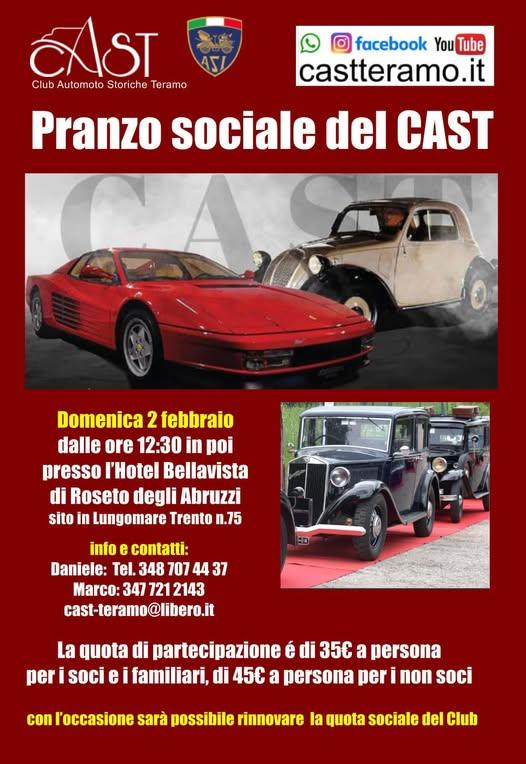 CAST
Club Automoto Storiche Teramo

ASI

facebook YouTube
castteramo.it

Pranzo sociale del CAST

CAST

Domenica 2 febbraio
dalle ore 12:30 in poi
presso l'Hotel Bellavista
di Roseto degli Abruzzi
sito in Lungomare Trento n.75

info e contatti:
Daniele: Tel. 348 707 44 37
Marco: 347 721 2143
cast-teramo@libero.it

La quota di partecipazione é di 35€ a persona per i soci e i familiari, di 45€ a persona per i non soci

con l'occasione sarà possibile rinnovare la quota sociale del Club